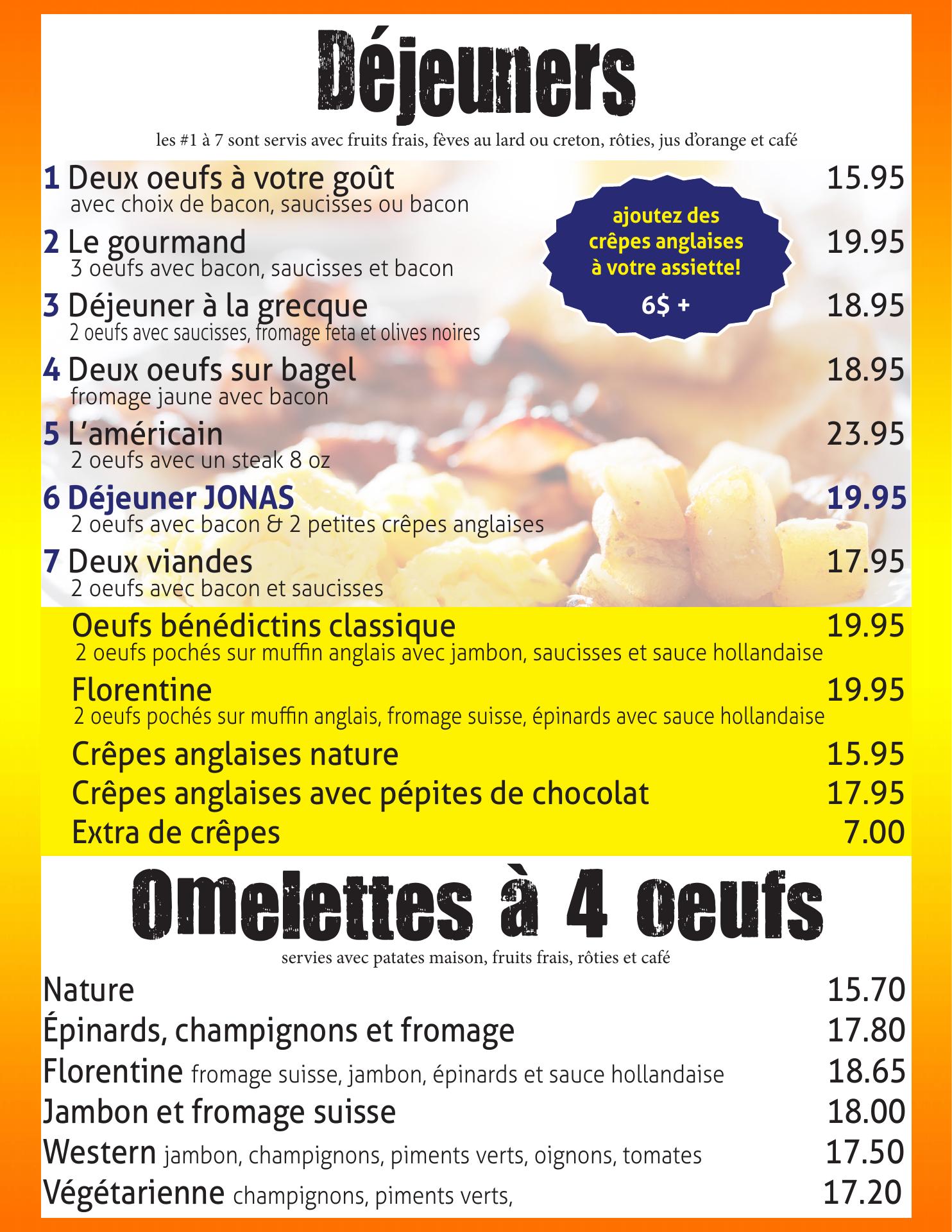 Déjeuners

les #1 à 7 sont servis avec fruits frais, fèves au lard ou creton, rôties, jus d'orange et café

1 Deux oeufs à votre goût 15.95
avec choix de bacon, saucisses ou bacon

ajoutez des crêpes anglaises à votre assiette!
6$ +

2 Le gourmand 19.95
3 oeufs avec bacon, saucisses et bacon

3 Déjeuner à la grecque 18.95
2 oeufs avec saucisses, fromage feta et olives noires

4 Deux oeufs sur bagel 18.95
fromage jaune avec bacon

5 L'américain 23.95
2 oeufs avec un steak 8 oz

6 Déjeuner JONAS 19.95
2 oeufs avec bacon & 2 petites crêpes anglaises

7 Deux viandes 17.95
2 oeufs avec bacon et saucisses

Oeufs bénédictins classique 19.95
2 oeufs pochés sur muffin anglais avec jambon, saucisses et sauce hollandaise

Florentine 19.95
2 oeufs pochés sur muffin anglais, fromage suisse, épinards avec sauce hollandaise

Crêpes anglaises nature 15.95
Crêpes anglaises avec pépites de chocolat 17.95
Extra de crêpes 7.00

Omelettes à 4 oeufs

servies avec patates maison, fruits frais, rôties et café

Nature 15.70
Épinards, champignons et fromage 17.80
Florentine fromage suisse, jambon, épinards et sauce hollandaise 18.65
Jambon et fromage suisse 18.00
Western jambon, champignons, piments verts, oignons, tomates 17.50
Végétarienne champignons, piments verts, 17.20